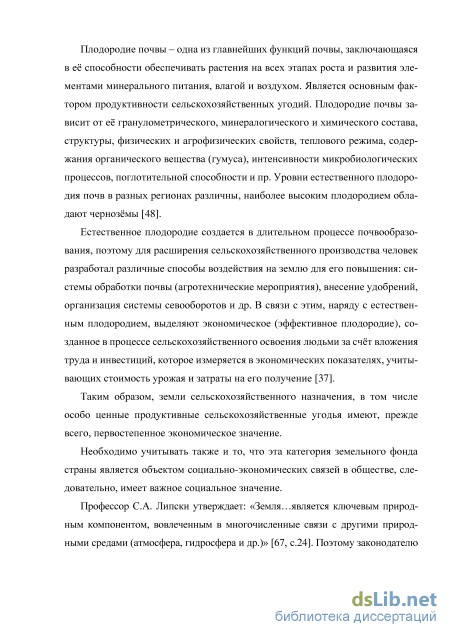 Плодородие почвы – одна из главнейших функций почвы, заключающаяся в её способности обеспечивать растения на всех этапах роста и развития элементами минерального питания, влагой и воздухом. Является основным фактором продуктивности сельскохозяйственных угодий. Плодородие почвы зависит от её гранулометрического, минералогического и химического состава, структуры, физических и агрофизических свойств, теплового режима, содержания органического вещества (гумуса), интенсивности микробиологических процессов, поглотительной способности и пр. Уровни естественного плодородия почв в разных регионах различны, наиболее высоким плодородием обладают чернозёмы [48].

Естественное плодородие создается в длительном процессе почвообразования, поэтому для расширения сельскохозяйственного производства человек разработал различные способы воздействия на землю для его повышения: системы обработки почвы (агротехнические мероприятия), внесение удобрений, организация системы севооборотов и др. В связи с этим, наряду с естественным плодородием, выделяют экономическое (эффективное плодородие), созданное в процессе сельскохозяйственного освоения людьми за счёт вложения труда и инвестиций, которое измеряется в экономических показателях, учитывающих стоимость урожая и затраты на его получение [37].

Таким образом, земли сельскохозяйственного назначения, в том числе особо ценные продуктивные сельскохозяйственные угодья имеют, прежде всего, первостепенное экономическое значение.

Необходимо учитывать также и то, что эта категория земельного фонда страны является объектом социально-экономических связей в обществе, следовательно, имеет важное социальное значение.

Профессор С.А. Липски утверждает: «Земля…является ключевым природным компонентом, вовлеченным в многочисленные связи с другими природными средами (атмосфера, гидросфера и др.)» [67, с.24]. Поэтому законодателю

dsLib.net
библиотека диссертаций